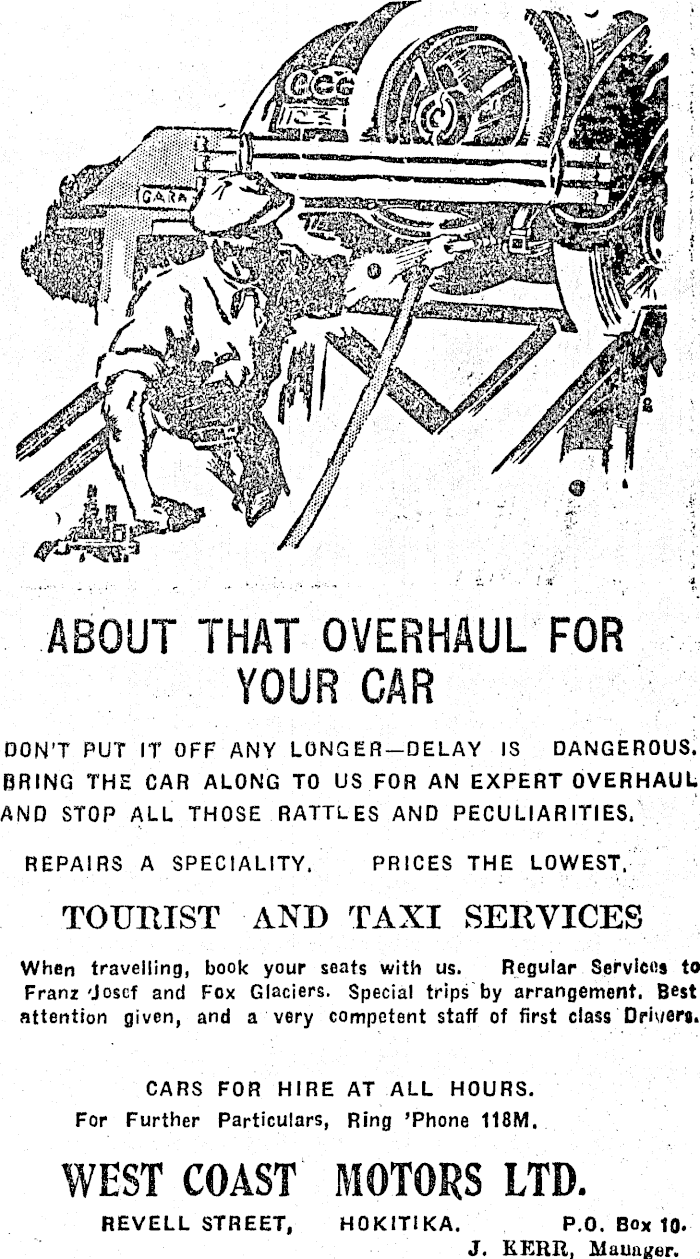 GARA

ABOUT THAT OVERHAUL FOR YOUR CAR

DON'T PUT IT OFF ANY LONGER—DELAY IS DANGEROUS. BRING THE CAR ALONG TO US FOR AN EXPERT OVERHAUL AND STOP ALL THOSE RATTLES AND PECULIARITIES.

REPAIRS A SPECIALITY. PRICES THE LOWEST.

TOURIST AND TAXI SERVICES

When travelling, book your seats with us. Regular Services to Franz Josef and Fox Glaciers. Special trips by arrangement. Best attention given, and a very competent staff of first class Drivers.

CARS FOR HIRE AT ALL HOURS.
For Further Particulars, Ring 'Phone 118M.

WEST COAST MOTORS LTD.

REVELL STREET, HOKITIKA. P.O. Box 10.
J. KERR, Manager.